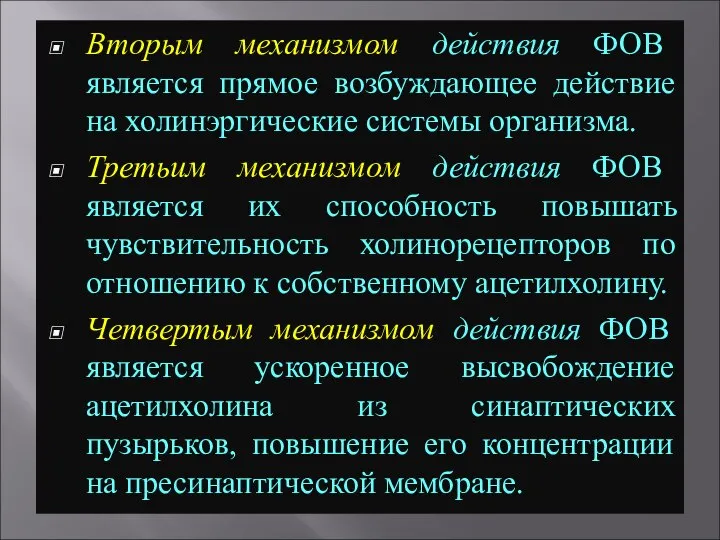 Вторым механизмом действия ФОВ является прямое возбуждающее действие на холинэргические системы организма.

Третьим механизмом действия ФОВ является их способность повышать чувствительность холинорецепторов по отношению к собственному ацетилхолину.

Четвертым механизмом действия ФОВ является ускоренное высвобождение ацетилхолина из синаптических пузырьков, повышение его концентрации на пресинаптической мембране.